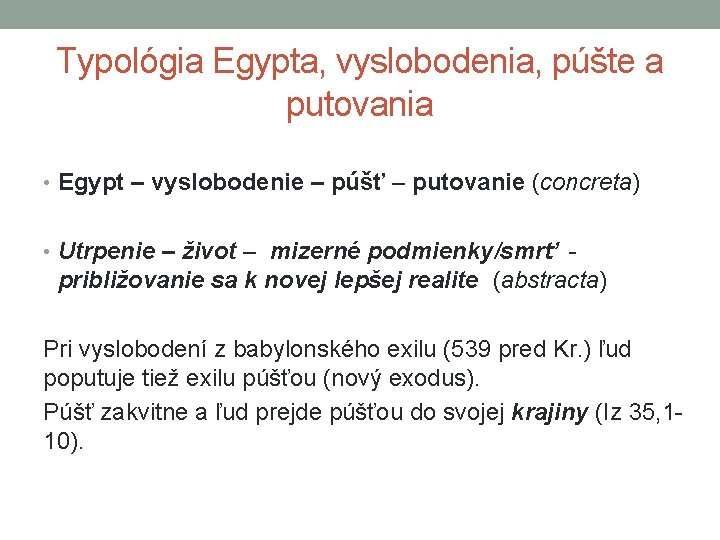 Typológia Egypta, vyslobodenia, púšte a putovania

• Egypt – vyslobodenie – púšť – putovanie (concreta)

• Utrpenie – život – mizerné podmienky/smrť - približovanie sa k novej lepšej realite (abstracta)

Pri vyslobodení z babylonského exilu (539 pred Kr.) ľud poputuje tiež exilu púšťou (nový exodus).

Púšť zakvitne a ľud prejde púšťou do svojej krajiny (Iz 35,1-10).